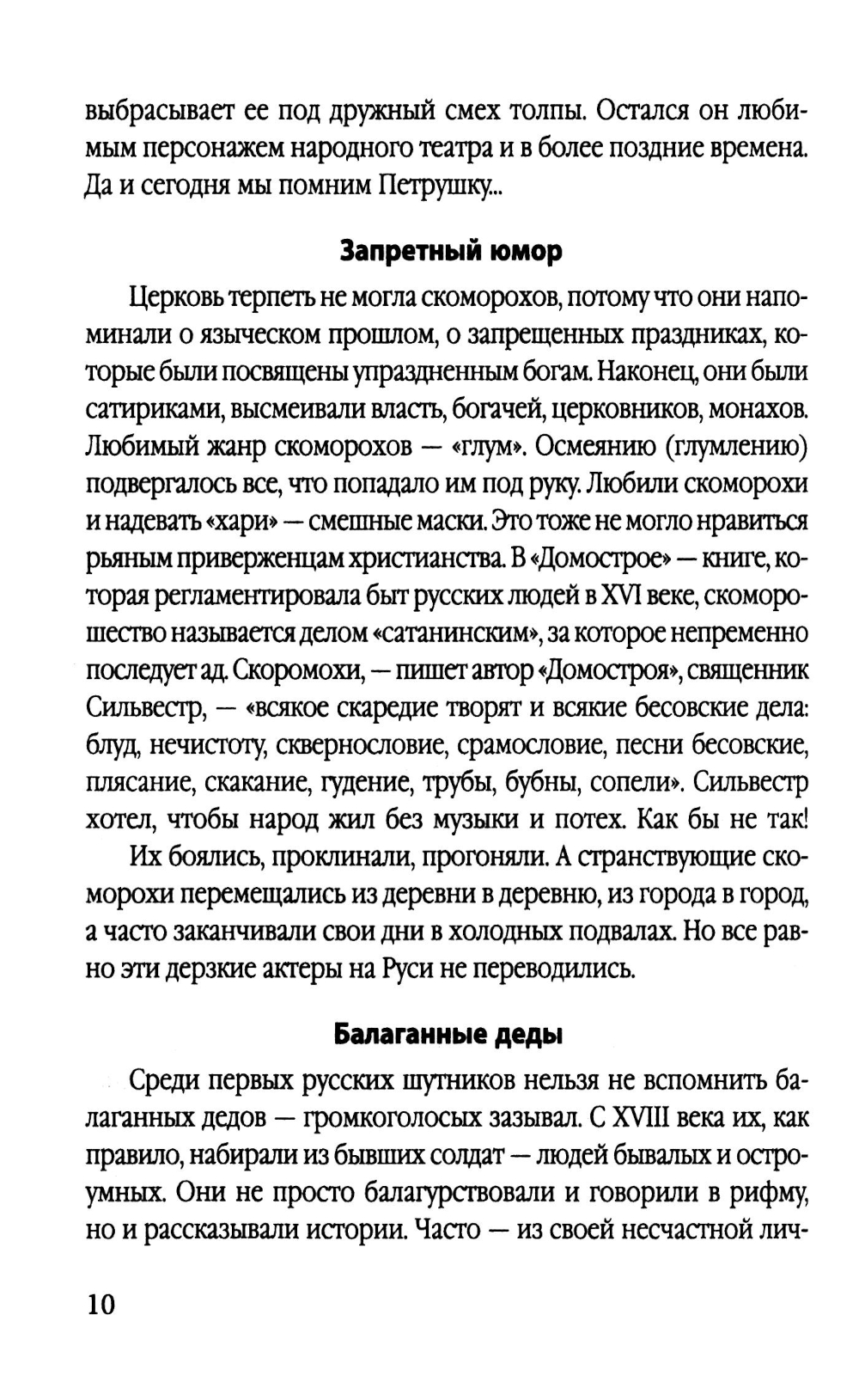 выбрасывает ее под дружный смех толпы. Остался он любимым персонажем народного театра и в более поздние времена. Да и сегодня мы помним Петрушку...

Запретный юмор

Церковь терпеть не могла скоморохов, потому что они напоминали о языческом прошлом, о запрещенных праздниках, которые были посвящены упраздненным богам. Наконец, они были сатириками, высмеивали власть, богачей, церковников, монахов. Любимый жанр скоморохов — «глум». Осмеянию (глумлению) подвергалось все, что попадало им под руку. Любили скоморохи и надевать «хари» — смешные маски. Это тоже не могло нравиться рьяным приверженцам христианства. В «Домострое» — книге, которая регламентировала быт русских людей в XVI веке, скоморошество называется делом «сатанинским», за которое непременно последует ад. Скоромохи, — пишет автор «Домостроя», священник Сильвестр, — «всякое скаредие творят и всякие бесовские дела: блуд, нечистоту, сквернословие, срамословие, песни бесовские, плясание, скакание, гудение, трубы, бубны, сопели». Сильвестр хотел, чтобы народ жил без музыки и потех. Как бы не так!

Их боялись, проклинали, прогоняли. А странствующие скоморохи перемещались из деревни в деревню, из города в город, а часто заканчивали свои дни в холодных подвалах. Но все равно эти дерзкие актеры на Руси не переводились.

Балаганные деды

Среди первых русских шутников нельзя не вспомнить балаганных дедов — громкоголосых зазывал. С XVIII века их, как правило, набирали из бывших солдат — людей бывалых и остроумных. Они не просто балагурствовали и говорили в рифму, но и рассказывали истории. Часто — из своей несчастной лич-

10